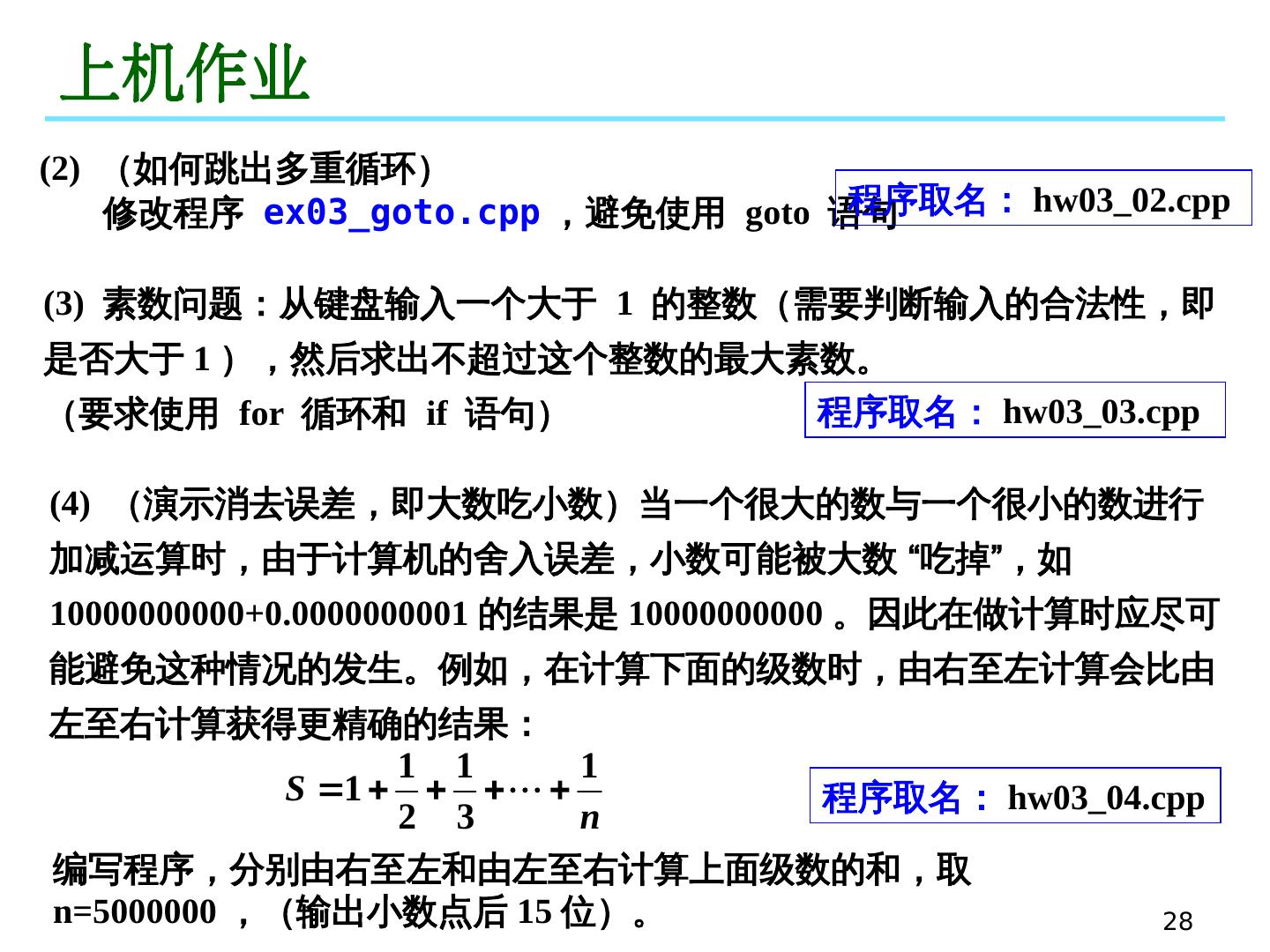 上机作业

(2) （如何跳出多重循环）
修改程序 ex03_goto.cpp ，避免使用 goto 语句

程序取名： hw03_02.cpp

(3) 素数问题：从键盘输入一个大于 1 的整数（需要判断输入的合法性，即是否大于 1 ），然后求出不超过这个整数的最大素数。
（要求使用 for 循环和 if 语句）

程序取名： hw03_03.cpp

(4) （演示消去误差，即大数吃小数）当一个很大的数与一个很小的数进行加减运算时，由于计算机的舍入误差，小数可能被大数 “吃掉”，如 10000000000+0.0000000001 的结果是 10000000000 。因此在做计算时应尽可能避免这种情况的发生。例如，在计算下面的级数时，由右至左计算会比由左至右计算获得更精确的结果：

$S = 1 + \frac{1}{2} + \frac{1}{3} + \cdots + \frac{1}{n}$

程序取名： hw03_04.cpp

编写程序，分别由右至左和由左至右计算上面级数的和，取 n=5000000 ，（输出小数点后 15 位）。

28